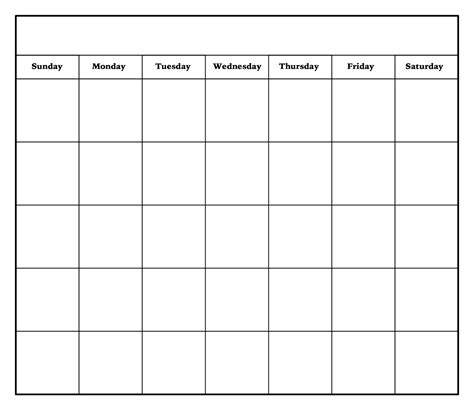 | Sunday | Monday | Tuesday | Wednesday | Thursday | Friday | Saturday |
|---|---|---|---|---|---|---|
| | | | | | | |
| | | | | | | |
| | | | | | | |
| | | | | | | |
| | | | | | | |